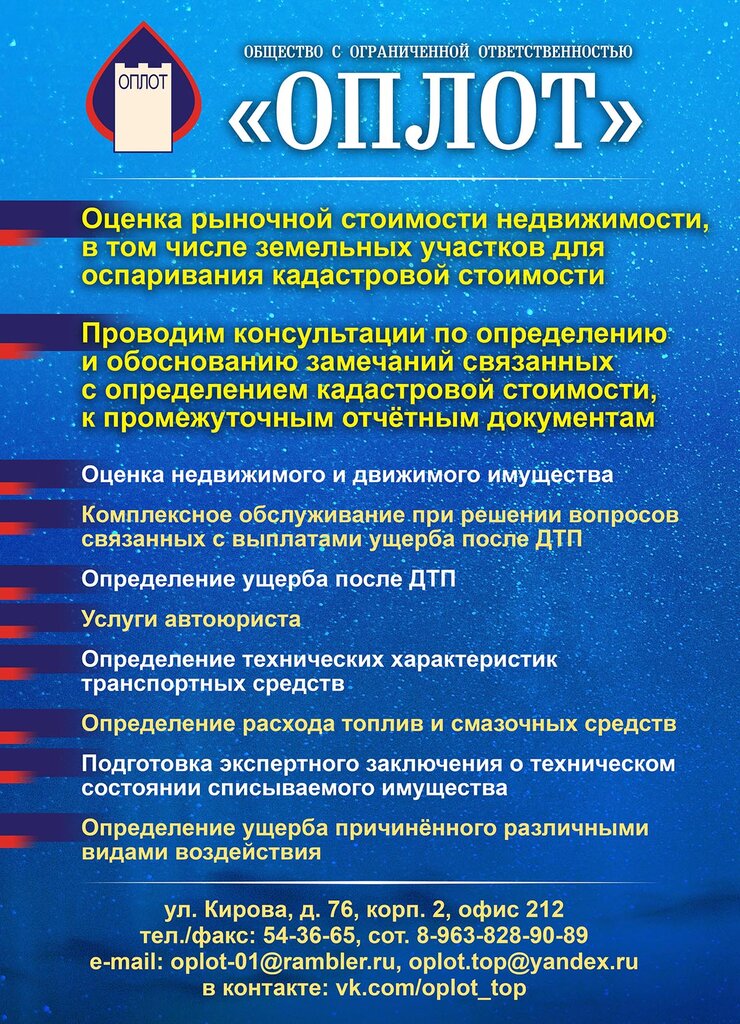 ОПЛОТ

ОБЩЕСТВО С ОГРАНИЧЕННОЙ ОТВЕТСТВЕННОСТЬЮ

«ОПЛОТ»

Оценка рыночной стоимости недвижимости, в том числе земельных участков для оспаривания кадастровой стоимости

Проводим консультации по определению и обоснованию замечаний связанных с определением кадастровой стоимости, к промежуточным отчётным документам

Оценка недвижимого и движимого имущества

Комплексное обслуживание при решении вопросов связанных с выплатами ущерба после ДТП

Определение ущерба после ДТП

Услуги автоюриста

Определение технических характеристик транспортных средств

Определение расхода топлив и смазочных средств

Подготовка экспертного заключения о техническом состоянии списываемого имущества

Определение ущерба причинённого различными видами воздействия

ул. Кирова, д. 76, корп. 2, офис 212
тел./факс: 54-36-65, сот. 8-963-828-90-89
e-mail: oplot-01@rambler.ru, oplot.top@yandex.ru
в контакте: vk.com/oplot_top